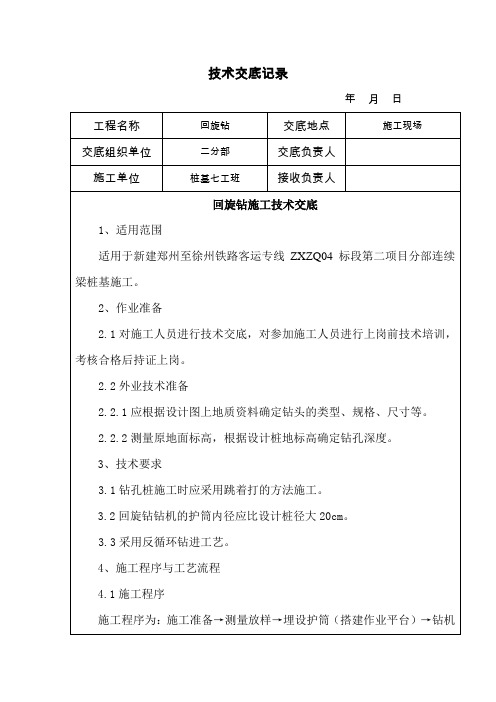 技术交底记录

年 月 日

| 工程名称 | 回旋钻 | 交底地点 | 施工现场 |
|---|---|---|---|
| 交底组织单位 | 二分部 | 交底负责人 | |
| 施工单位 | 桩基七工班 | 接收负责人 | |

回旋钻施工技术交底

1、适用范围

适用于新建郑州至徐州铁路客运专线 ZXZQ04 标段第二项目分部连续梁桩基施工。

2、作业准备

2.1 对施工人员进行技术交底，对参加施工人员进行上岗前技术培训，考核合格后持证上岗。

2.2 外业技术准备

2.2.1 应根据设计图上地质资料确定钻头的类型、规格、尺寸等。

2.2.2 测量原地面标高，根据设计桩地标高确定钻孔深度。

3、技术要求

3.1 钻孔桩施工时应采用跳着打的方法施工。

3.2 回旋钻钻机的护筒内径应比设计桩径大 20cm。

3.3 采用反循环钻进工艺。

4、施工程序与工艺流程

4.1 施工程序

施工程序为：施工准备→测量放样→埋设护筒（搭建作业平台）→钻机